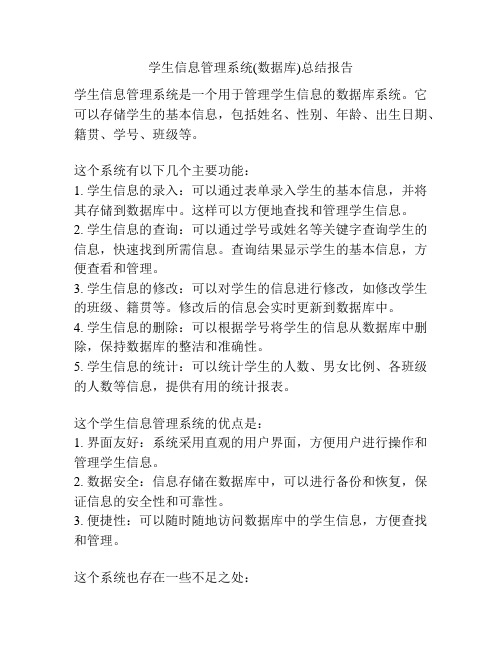 学生信息管理系统(数据库)总结报告

学生信息管理系统是一个用于管理学生信息的数据库系统。它可以存储学生的基本信息，包括姓名、性别、年龄、出生日期、籍贯、学号、班级等。

这个系统有以下几个主要功能：
1. 学生信息的录入：可以通过表单录入学生的基本信息，并将其存储到数据库中。这样可以方便地查找和管理学生信息。
2. 学生信息的查询：可以通过学号或姓名等关键字查询学生的信息，快速找到所需信息。查询结果显示学生的基本信息，方便查看和管理。
3. 学生信息的修改：可以对学生的信息进行修改，如修改学生的班级、籍贯等。修改后的信息会实时更新到数据库中。
4. 学生信息的删除：可以根据学号将学生的信息从数据库中删除，保持数据库的整洁和准确性。
5. 学生信息的统计：可以统计学生的人数、男女比例、各班级的人数等信息，提供有用的统计报表。

这个学生信息管理系统的优点是：
1. 界面友好：系统采用直观的用户界面，方便用户进行操作和管理学生信息。
2. 数据安全：信息存储在数据库中，可以进行备份和恢复，保证信息的安全性和可靠性。
3. 便捷性：可以随时随地访问数据库中的学生信息，方便查找和管理。

这个系统也存在一些不足之处：